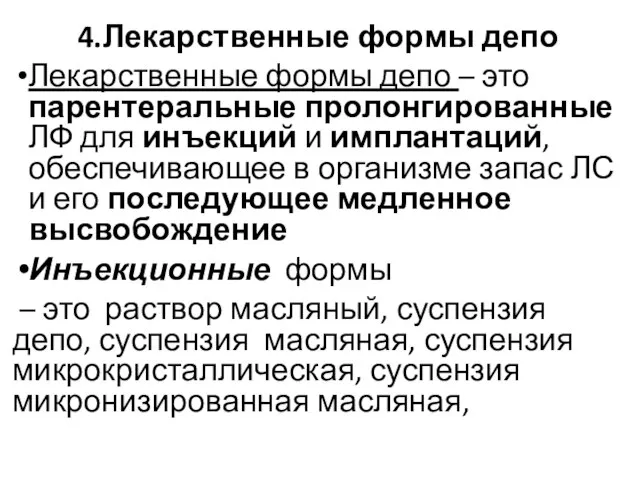 4.Лекарственные формы депо

•Лекарственные формы депо – это парентеральные пролонгированные ЛФ для инъекций и имплантаций, обеспечивающее в организме запас ЛС и его последующее медленное высвобождение

•Инъекционные формы – это раствор масляный, суспензия депо, суспензия масляная, суспензия микрокристаллическая, суспензия микронизированная масляная,